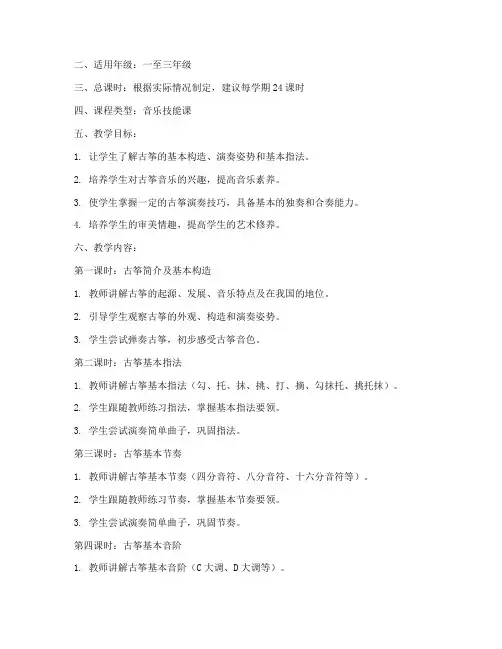 二、适用年级：一至三年级

三、总课时：根据实际情况制定，建议每学期24课时

四、课程类型：音乐技能课

五、教学目标：

1. 让学生了解古筝的基本构造、演奏姿势和基本指法。

2. 培养学生对古筝音乐的兴趣，提高音乐素养。

3. 使学生掌握一定的古筝演奏技巧，具备基本的独奏和合奏能力。

4. 培养学生的审美情趣，提高学生的艺术修养。

六、教学内容：

第一课时：古筝简介及基本构造

1. 教师讲解古筝的起源、发展、音乐特点及在我国的地位。

2. 引导学生观察古筝的外观、构造和演奏姿势。

3. 学生尝试弹奏古筝，初步感受古筝音色。

第二课时：古筝基本指法

1. 教师讲解古筝基本指法（勾、托、抹、挑、打、摘、勾抹托、挑托抹）。

2. 学生跟随教师练习指法，掌握基本指法要领。

3. 学生尝试演奏简单曲子，巩固指法。

第三课时：古筝基本节奏

1. 教师讲解古筝基本节奏（四分音符、八分音符、十六分音符等）。

2. 学生跟随教师练习节奏，掌握基本节奏要领。

3. 学生尝试演奏简单曲子，巩固节奏。

第四课时：古筝基本音阶

1. 教师讲解古筝基本音阶（C大调、D大调等）。